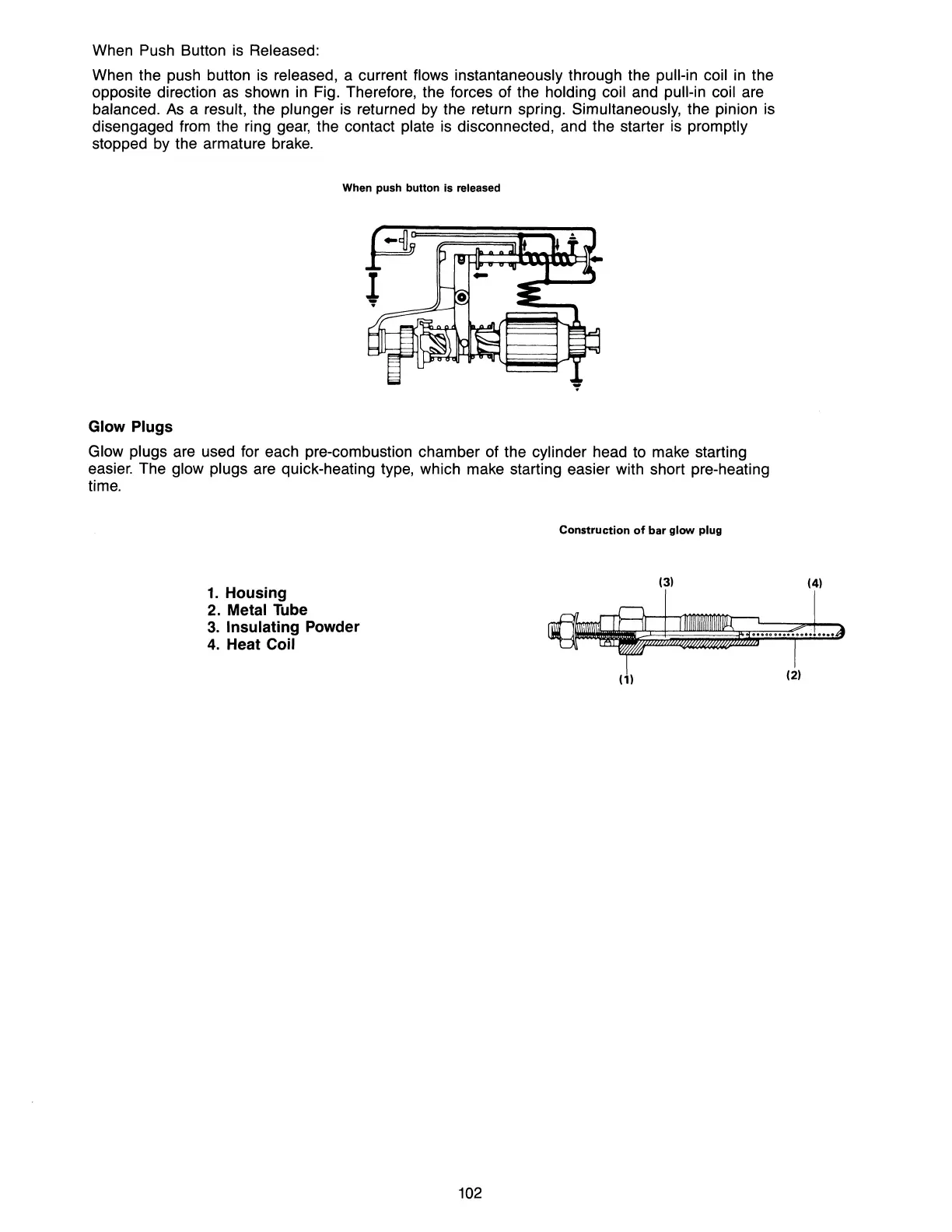 When Push Button is Released:

When the push button is released, a current flows instantaneously through the pull-in coil in the opposite direction as shown in Fig. Therefore, the forces of the holding coil and pull-in coil are balanced. As a result, the plunger is returned by the return spring. Simultaneously, the pinion is disengaged from the ring gear, the contact plate is disconnected, and the starter is promptly stopped by the armature brake.

When push button is released

Glow Plugs

Glow plugs are used for each pre-combustion chamber of the cylinder head to make starting easier. The glow plugs are quick-heating type, which make starting easier with short pre-heating time.

Construction of bar glow plug

1. Housing
2. Metal Tube
3. Insulating Powder
4. Heat Coil

(3)
(4)
(1)
(2)

102